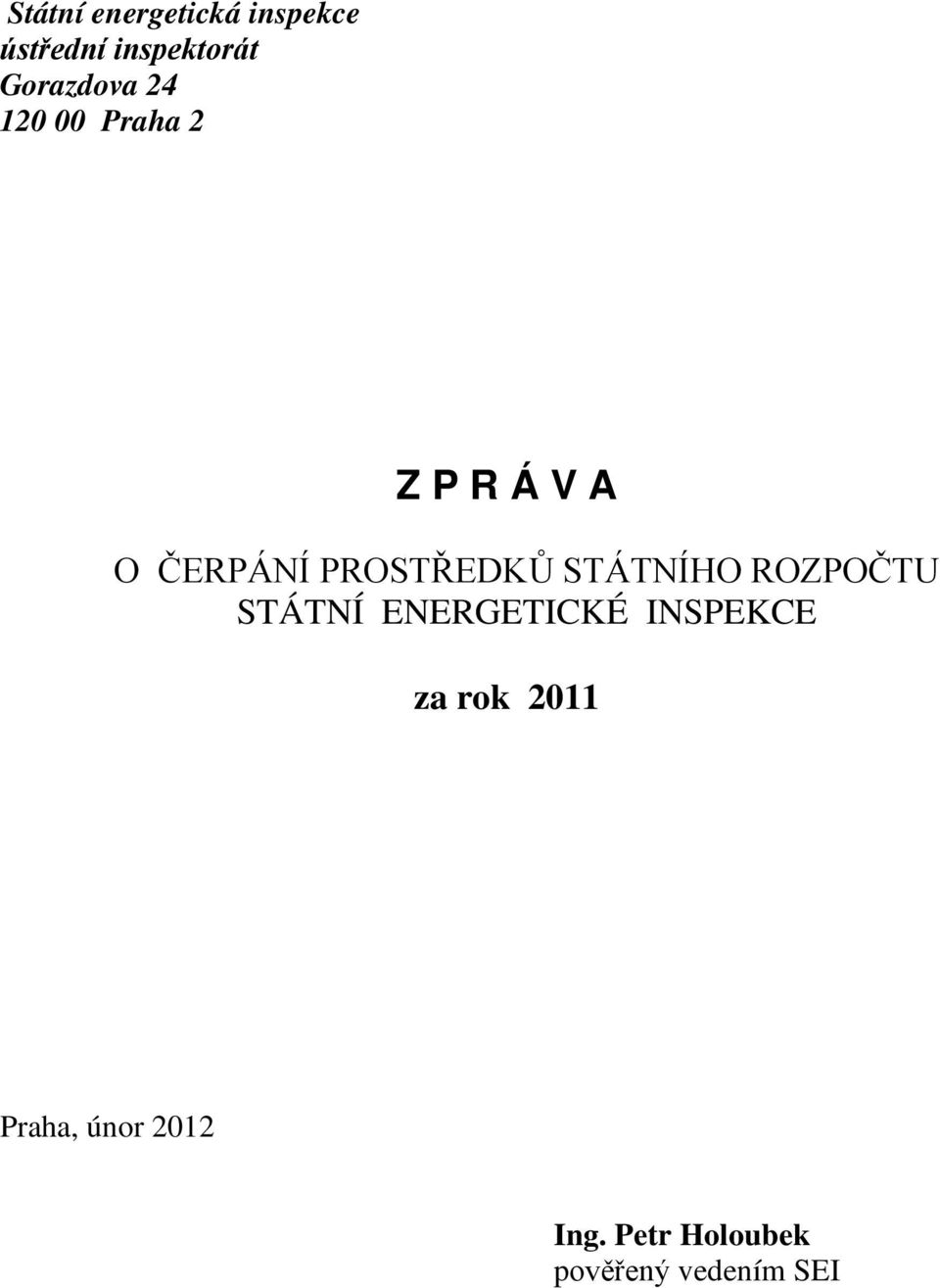 Státní energetická inspekce
ústřední inspektorát
Gorazdova 24
120 00 Praha 2

Z P R Á V A

O ČERPÁNÍ PROSTŘEDKŮ STÁTNÍHO ROZPOČTU
STÁTNÍ ENERGETICKÉ INSPEKCE

za rok 2011

Praha, únor 2012

Ing. Petr Holoubek
pověřený vedením SEI